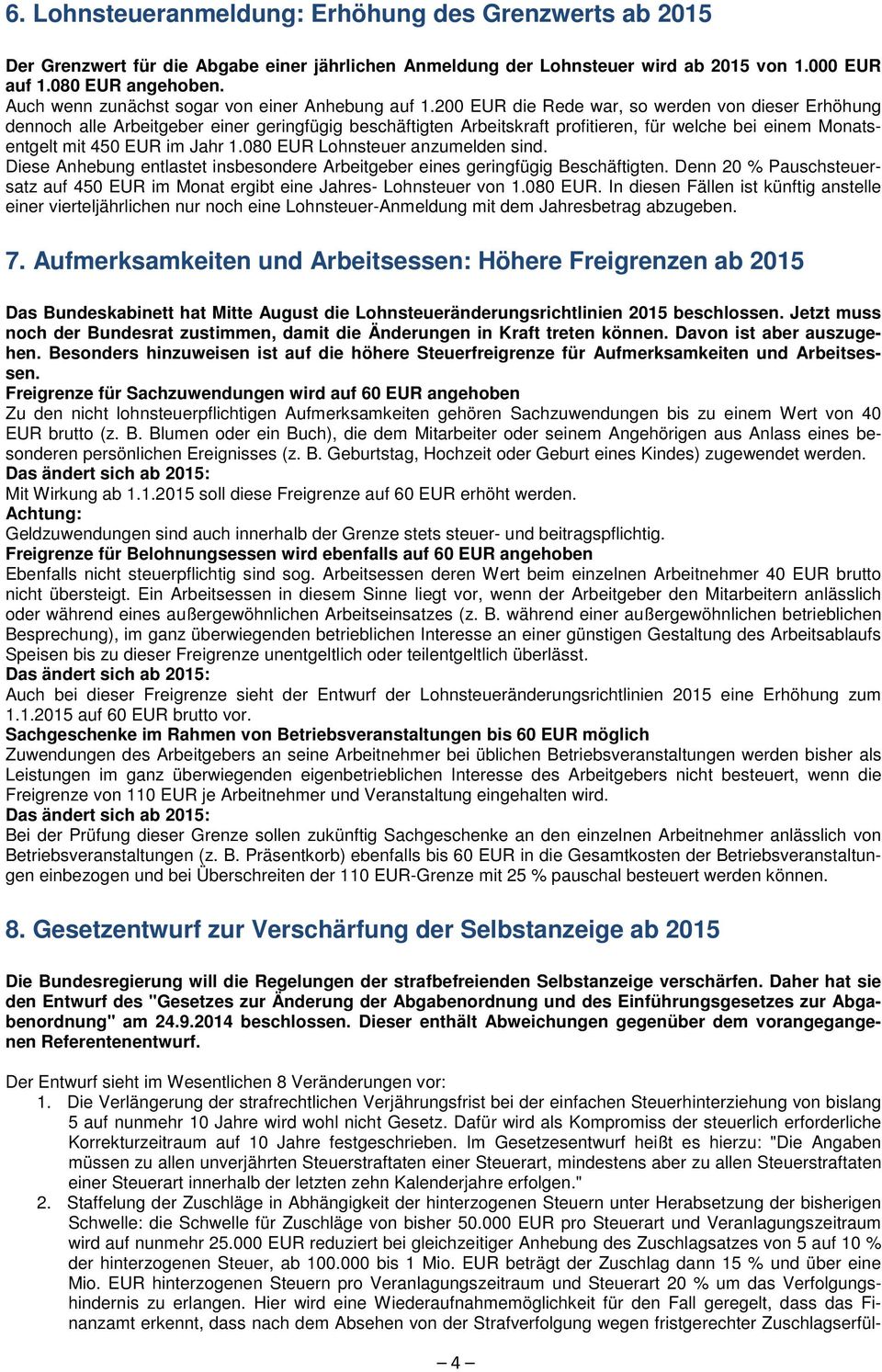 6. Lohnsteueranmeldung: Erhöhung des Grenzwerts ab 2015

Der Grenzwert für die Abgabe einer jährlichen Anmeldung der Lohnsteuer wird ab 2015 von 1.000 EUR auf 1.080 EUR angehoben.
Auch wenn zunächst sogar von einer Anhebung auf 1.200 EUR die Rede war, so werden von dieser Erhöhung dennoch alle Arbeitgeber einer geringfügig beschäftigten Arbeitskraft profitieren, für welche bei einem Monatsentgelt mit 450 EUR im Jahr 1.080 EUR Lohnsteuer anzumelden sind.
Diese Anhebung entlastet insbesondere Arbeitgeber eines geringfügig Beschäftigten. Denn 20 % Pauschsteuersatz auf 450 EUR im Monat ergibt eine Jahres- Lohnsteuer von 1.080 EUR. In diesen Fällen ist künftig anstelle einer vierteljährlichen nur noch eine Lohnsteuer-Anmeldung mit dem Jahresbetrag abzugeben.

7. Aufmerksamkeiten und Arbeitsessen: Höhere Freigrenzen ab 2015

Das Bundeskabinett hat Mitte August die Lohnsteueränderungsrichtlinien 2015 beschlossen. Jetzt muss noch der Bundesrat zustimmen, damit die Änderungen in Kraft treten können. Davon ist aber auszugehen. Besonders hinzuweisen ist auf die höhere Steuerfreigrenze für Aufmerksamkeiten und Arbeitsessen.
Freigrenze für Sachzuwendungen wird auf 60 EUR angehoben
Zu den nicht lohnsteuerpflichtigen Aufmerksamkeiten gehören Sachzuwendungen bis zu einem Wert von 40 EUR brutto (z. B. Blumen oder ein Buch), die dem Mitarbeiter oder seinem Angehörigen aus Anlass eines besonderen persönlichen Ereignisses (z. B. Geburtstag, Hochzeit oder Geburt eines Kindes) zugewendet werden.
Das ändert sich ab 2015:
Mit Wirkung ab 1.1.2015 soll diese Freigrenze auf 60 EUR erhöht werden.
Achtung:
Geldzuwendungen sind auch innerhalb der Grenze stets steuer- und beitragspflichtig.
Freigrenze für Belohnungsessen wird ebenfalls auf 60 EUR angehoben
Ebenfalls nicht steuerpflichtig sind sog. Arbeitsessen deren Wert beim einzelnen Arbeitnehmer 40 EUR brutto nicht übersteigt. Ein Arbeitsessen in diesem Sinne liegt vor, wenn der Arbeitgeber den Mitarbeitern anlässlich oder während eines außergewöhnlichen Arbeitseinsatzes (z. B. während einer außergewöhnlichen betrieblichen Besprechung), im ganz überwiegenden betrieblichen Interesse an einer günstigen Gestaltung des Arbeitsablaufs Speisen bis zu dieser Freigrenze unentgeltlich oder teilentgeltlich überlässt.
Das ändert sich ab 2015:
Auch bei dieser Freigrenze sieht der Entwurf der Lohnsteueränderungsrichtlinien 2015 eine Erhöhung zum 1.1.2015 auf 60 EUR brutto vor.
Sachgeschenke im Rahmen von Betriebsveranstaltungen bis 60 EUR möglich
Zuwendungen des Arbeitgebers an seine Arbeitnehmer bei üblichen Betriebsveranstaltungen werden bisher als Leistungen im ganz überwiegenden eigenbetrieblichen Interesse des Arbeitgebers nicht besteuert, wenn die Freigrenze von 110 EUR je Arbeitnehmer und Veranstaltung eingehalten wird.
Das ändert sich ab 2015:
Bei der Prüfung dieser Grenze sollen zukünftig Sachgeschenke an den einzelnen Arbeitnehmer anlässlich von Betriebsveranstaltungen (z. B. Präsentkorb) ebenfalls bis 60 EUR in die Gesamtkosten der Betriebsveranstaltungen einbezogen und bei Überschreiten der 110 EUR-Grenze mit 25 % pauschal besteuert werden können.

8. Gesetzentwurf zur Verschärfung der Selbstanzeige ab 2015

Die Bundesregierung will die Regelungen der strafbefreienden Selbstanzeige verschärfen. Daher hat sie den Entwurf des "Gesetzes zur Änderung der Abgabenordnung und des Einführungsgesetzes zur Abgabenordnung" am 24.9.2014 beschlossen. Dieser enthält Abweichungen gegenüber dem vorangegangenen Referentenentwurf.

Der Entwurf sieht im Wesentlichen 8 Veränderungen vor:
1. Die Verlängerung der strafrechtlichen Verjährungsfrist bei der einfachen Steuerhinterziehung von bislang 5 auf nunmehr 10 Jahre wird wohl nicht Gesetz. Dafür wird als Kompromiss der steuerlich erforderliche Korrekturzeitraum auf 10 Jahre festgeschrieben. Im Gesetzesentwurf heißt es hierzu: "Die Angaben müssen zu allen unverjährten Steuerstraftaten einer Steuerart, mindestens aber zu allen Steuerstraftaten einer Steuerart innerhalb der letzten zehn Kalenderjahre erfolgen."
2. Staffelung der Zuschläge in Abhängigkeit der hinterzogenen Steuern unter Herabsetzung der bisherigen Schwelle: die Schwelle für Zuschläge von bisher 50.000 EUR pro Steuerart und Veranlagungszeitraum wird auf nunmehr 25.000 EUR reduziert bei gleichzeitiger Anhebung des Zuschlagsatzes von 5 auf 10 % der hinterzogenen Steuer, ab 100.000 bis 1 Mio. EUR beträgt der Zuschlag dann 15 % und über eine Mio. EUR hinterzogenen Steuern pro Veranlagungszeitraum und Steuerart 20 % um das Verfolgungshindernis zu erlangen. Hier wird eine Wiederaufnahmemöglichkeit für den Fall geregelt, dass das Finanzamt erkennt, dass nach dem Absehen von der Strafverfolgung wegen fristgerechter Zuschlagserfül-

— 4 —